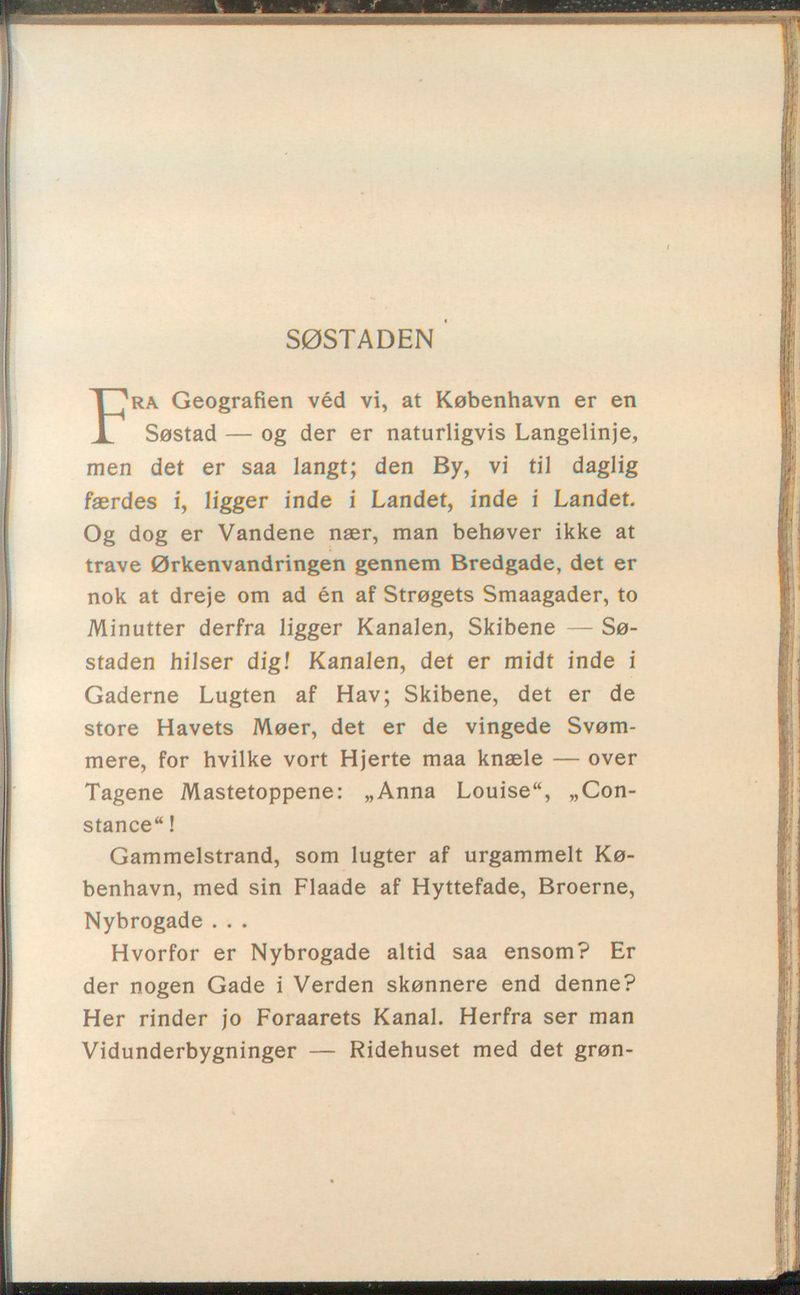 SØSTADEN

FRA Geografien véd vi, at København er en Søstad — og der er naturligvis Langelinje, men det er saa langt; den By, vi til daglig færdes i, ligger inde i Landet, inde i Landet. Og dog er Vandene nær, man behøver ikke at trave Ørkenvandringen gennem Bredgade, det er nok at dreje om ad én af Strøgets Smaagader, to Minutter derfra ligger Kanalen, Skibene — Søstaden hilser dig! Kanalen, det er midt inde i Gaderne Lugten af Hav; Skibene, det er de store Havets Møer, det er de vingede Svømmere, for hvilke vort Hjerte maa knæle — over Tagene Mastetoppene: „Anna Louise“, „Constance“!

Gammelstrand, som lugter af urgammelt København, med sin Flaade af Hyttefade, Broerne, Nybrogade . . .

Hvorfor er Nybrogade altid saa ensom? Er der nogen Gade i Verden skønnere end denne? Her rinder jo Foraarets Kanal. Herfra ser man Vidunderbygninger — Ridehuset med det grøn-